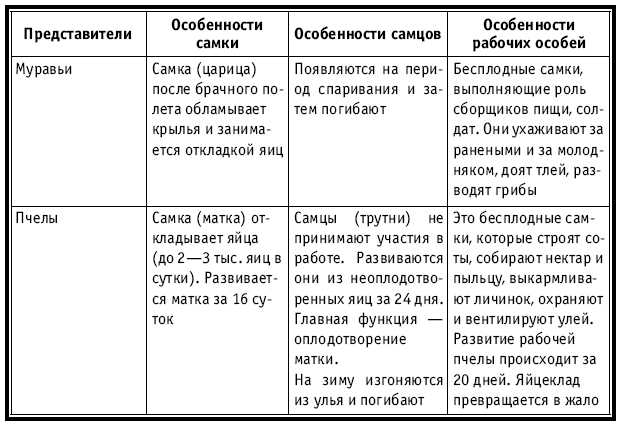 | Представители | Особенности самки | Особенности самцов | Особенности рабочих особей |
|---|---|---|---|
| Муравьи | Самка (царица) после брачного полета обламывает крылья и занимается откладкой яиц | Появляются на период спаривания и затем погибают | Бесплодные самки, выполняющие роль сборщиков пищи, солдат. Они ухаживают за ранеными и за молодняком, доят тлей, разводят грибы |
| Пчелы | Самка (матка) откладывает яйца (до 2—3 тыс. яиц в сутки). Развивается матка за 16 суток | Самцы (трутни) не принимают участия в работе. Развиваются они из неоплодотворенных яиц за 24 дня. Главная функция — оплодотворение матки. На зиму изгоняются из улья и погибают | Это бесплодные самки, которые строят соты, собирают нектар и пыльцу, выкармливают личинок, охраняют и вентилируют улей. Развитие рабочей пчелы происходит за 20 дней. Яйцеклад превращается в жало |